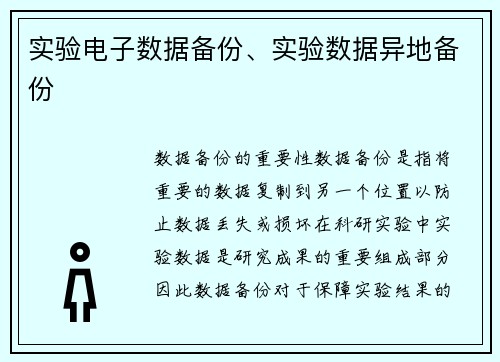 实验电子数据备份、实验数据异地备份

数据备份的重要性数据备份是指将重要的数据复制到另一个位置以防止数据丢失或损坏在科研实验中实验数据是研究成果的重要组成部分因此数据备份对于保障实验结果的